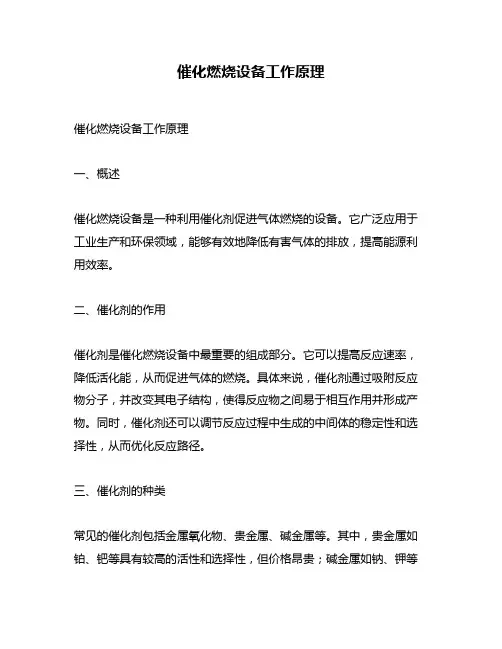 催化燃烧设备工作原理

催化燃烧设备工作原理

一、概述

催化燃烧设备是一种利用催化剂促进气体燃烧的设备。它广泛应用于工业生产和环保领域，能够有效地降低有害气体的排放，提高能源利用效率。

二、催化剂的作用

催化剂是催化燃烧设备中最重要的组成部分。它可以提高反应速率，降低活化能，从而促进气体的燃烧。具体来说，催化剂通过吸附反应物分子，并改变其电子结构，使得反应物之间易于相互作用并形成产物。同时，催化剂还可以调节反应过程中生成的中间体的稳定性和选择性，从而优化反应路径。

三、催化剂的种类

常见的催化剂包括金属氧化物、贵金属、碱金属等。其中，贵金属如铂、钯等具有较高的活性和选择性，但价格昂贵；碱金属如钠、钾等